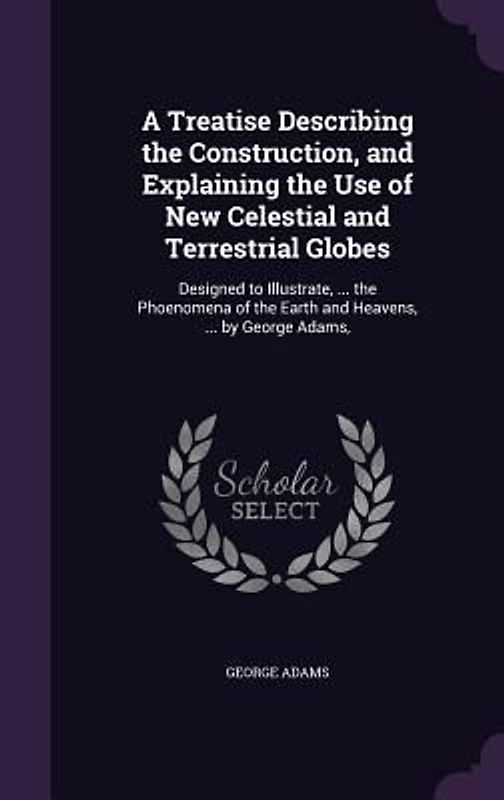 A Treatise Describing the Construction, and Explaining the Use of New Celestial and Terrestrial Globes

Designed to Illustrate, ... the Phoenomena of the Earth and Heavens, ... by George Adams,

Scholar
SELECT

GEORGE ADAMS